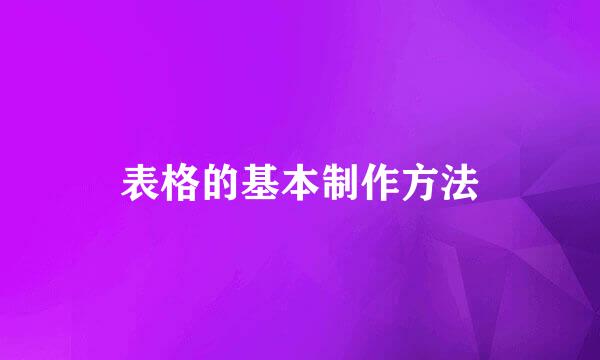 表格的基本制作方法